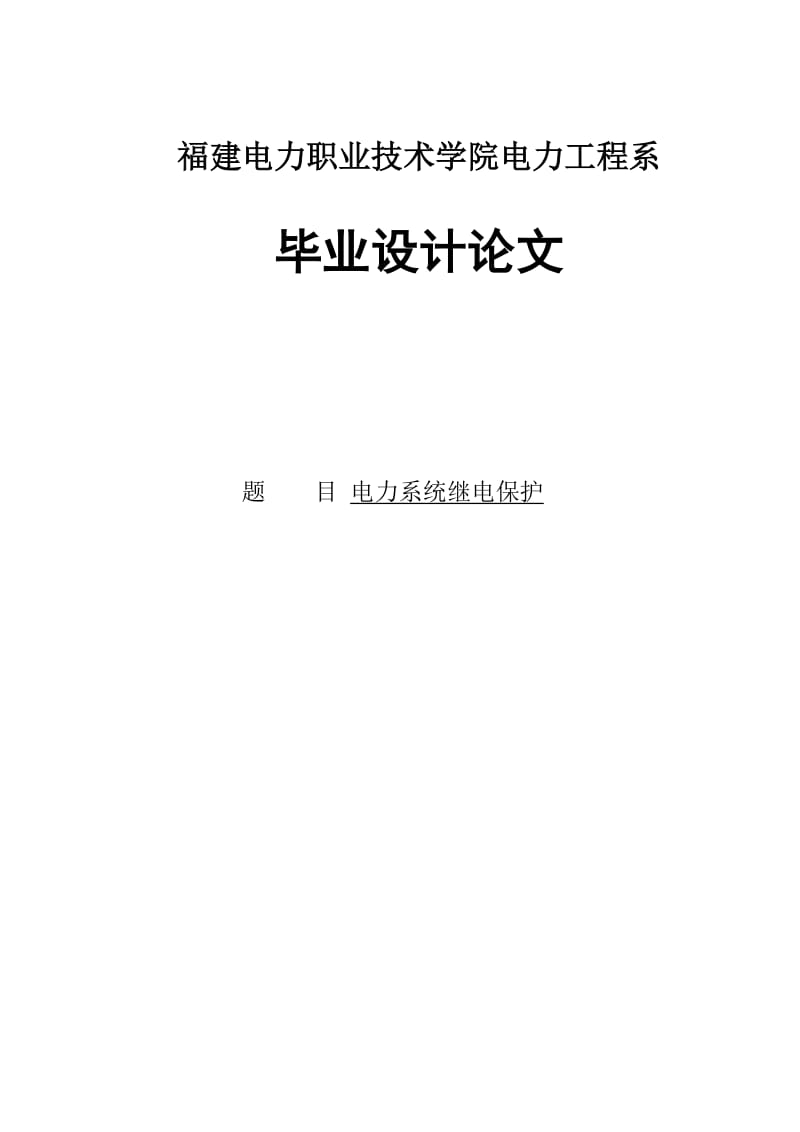 福建电力职业技术学院电力工程系

毕业设计论文

题 目 电力系统继电保护